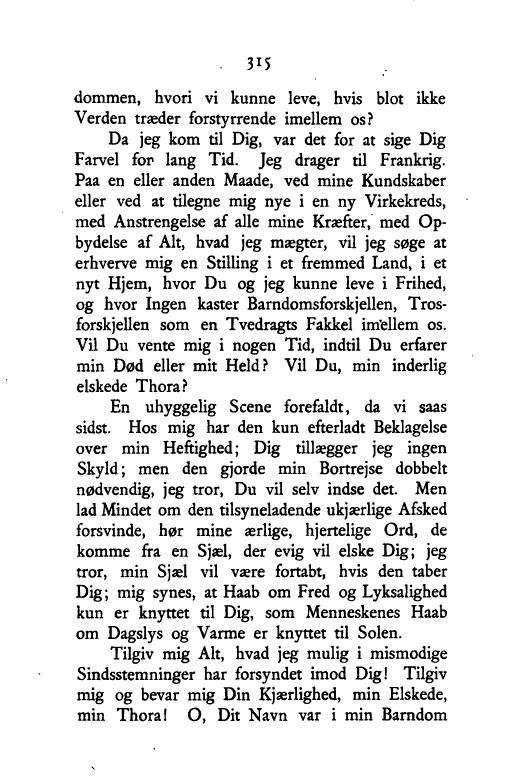 315

dommen, hvori vi kunne leve, hvis blot ikke Verden træder forstyrrende imellem os?

Da jeg kom til Dig, var det for at sige Dig Farvel for lang Tid. Jeg drager til Frankrig. Paa en eller anden Maade, ved mine Kundskaber eller ved at tilegne mig nye i en ny Virkekreds, med Anstrengelse af alle mine Kræfter, med Opbydelse af Alt, hvad jeg mægter, vil jeg søge at erhverve mig en Stilling i et fremmed Land, i et nyt Hjem, hvor Du og jeg kunne leve i Frihed, og hvor Ingen kaster Barndomsforskjellen, Trosforskjellen som en Tvedragts Fakkel imellem os. Vil Du vente mig i nogen Tid, indtil Du erfarer min Død eller mit Held? Vil Du, min inderlig elskede Thora?

En uhyggelig Scene forefaldt, da vi saas sidst. Hos mig har den kun efterladt Beklagelse over min Heftighed; Dig tillægger jeg ingen Skyld; men den gjorde min Bortrejse dobbelt nødvendig, jeg tror, Du vil selv indse det. Men lad Mindet om den tilsyneladende ukjærlige Afsked forsvinde, hør mine ærlige, hjertelige Ord, de komme fra en Sjæl, der evig vil elske Dig; jeg tror, min Sjæl vil være fortabt, hvis den taber Dig; mig synes, at Haab om Fred og Lyksalighed kun er knyttet til Dig, som Menneskenes Haab om Dagslys og Varme er knyttet til Solen.

Tilgiv mig Alt, hvad jeg mulig i mismodige Sindsstemninger har forsyndet imod Dig! Tilgiv mig og bevar mig Din Kjærlighed, min Elskede, min Thora! O, Dit Navn var i min Barndom